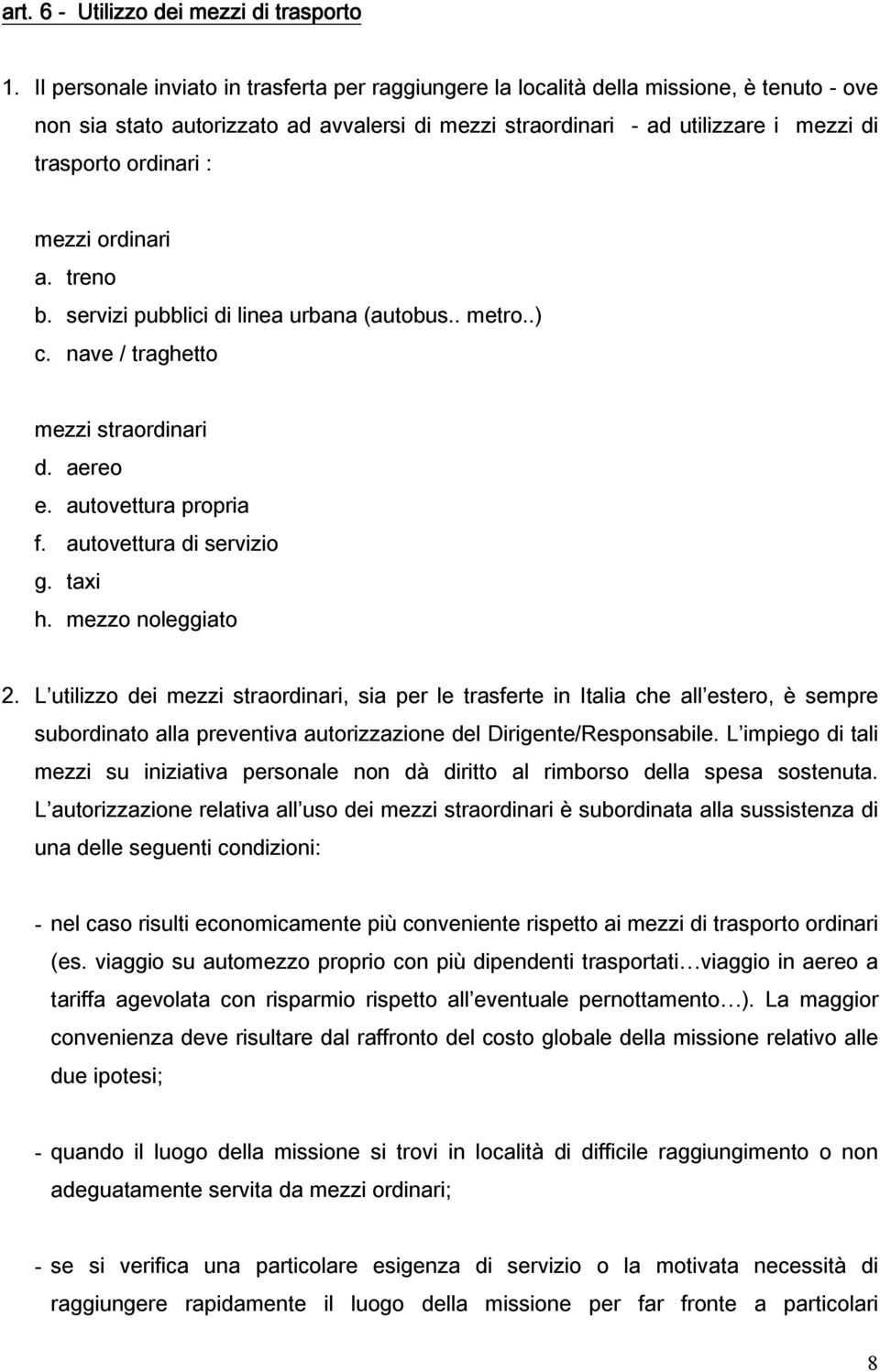 art. 6 - Utilizzo dei mezzi di trasporto

1. Il personale inviato in trasferta per raggiungere la località della missione, è tenuto - ove non sia stato autorizzato ad avvalersi di mezzi straordinari - ad utilizzare i mezzi di trasporto ordinari :

mezzi ordinari
a. treno
b. servizi pubblici di linea urbana (autobus.. metro..)
c. nave / traghetto

mezzi straordinari
d. aereo
e. autovettura propria
f. autovettura di servizio
g. taxi
h. mezzo noleggiato

2. L utilizzo dei mezzi straordinari, sia per le trasferte in Italia che all estero, è sempre subordinato alla preventiva autorizzazione del Dirigente/Responsabile. L impiego di tali mezzi su iniziativa personale non dà diritto al rimborso della spesa sostenuta. L autorizzazione relativa all uso dei mezzi straordinari è subordinata alla sussistenza di una delle seguenti condizioni:

- nel caso risulti economicamente più conveniente rispetto ai mezzi di trasporto ordinari (es. viaggio su automezzo proprio con più dipendenti trasportati…viaggio in aereo a tariffa agevolata con risparmio rispetto all eventuale pernottamento…). La maggior convenienza deve risultare dal raffronto del costo globale della missione relativo alle due ipotesi;

- quando il luogo della missione si trovi in località di difficile raggiungimento o non adeguatamente servita da mezzi ordinari;

- se si verifica una particolare esigenza di servizio o la motivata necessità di raggiungere rapidamente il luogo della missione per far fronte a particolari

8